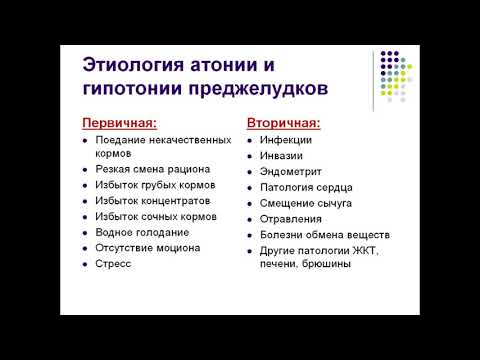 Этиология атонии и гипотонии преджелудков

Первичная:

- Поедание некачественных кормов
- Резкая смена рациона
- Избыток грубых кормов
- Избыток концентратов
- Избыток сочных кормов
- Водное голодание
- Отсутствие моциона
- Стресс

Вторичная:

- Инфекции
- Инвазии
- Эндометрит
- Патология сердца
- Смещение сычуга
- Отравления
- Болезни обмена веществ
- Другие патологии ЖКТ, печени, брюшины